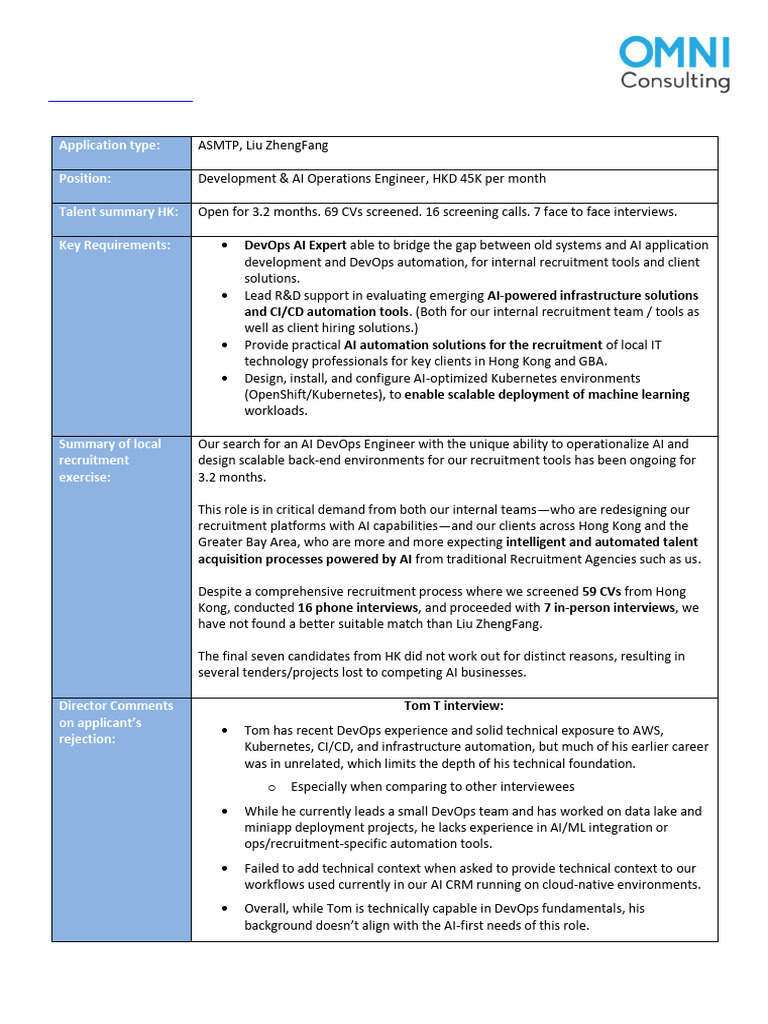 OMNI
Consulting

| Application type: | ASMTP, Liu ZhengFang |
|---|---|
| Position: | Development & AI Operations Engineer, HKD 45K per month |
| Talent summary HK: | Open for 3.2 months. 69 CVs screened. 16 screening calls. 7 face to face interviews. |
| Key Requirements: | • DevOps AI Expert able to bridge the gap between old systems and AI application development and DevOps automation, for internal recruitment tools and client solutions. • Lead R&D support in evaluating emerging AI-powered infrastructure solutions and CI/CD automation tools. (Both for our internal recruitment team / tools as well as client hiring solutions.) • Provide practical AI automation solutions for the recruitment of local IT technology professionals for key clients in Hong Kong and GBA. • Design, install, and configure AI-optimized Kubernetes environments (OpenShift/Kubernetes), to enable scalable deployment of machine learning workloads. |
| Summary of local recruitment exercise: | Our search for an AI DevOps Engineer with the unique ability to operationalize AI and design scalable back-end environments for our recruitment tools has been ongoing for 3.2 months. This role is in critical demand from both our internal teams—who are redesigning our recruitment platforms with AI capabilities—and our clients across Hong Kong and the Greater Bay Area, who are more and more expecting intelligent and automated talent acquisition processes powered by AI from traditional Recruitment Agencies such as us. Despite a comprehensive recruitment process where we screened 59 CVs from Hong Kong, conducted 16 phone interviews, and proceeded with 7 in-person interviews, we have not found a better suitable match than Liu ZhengFang. The final seven candidates from HK did not work out for distinct reasons, resulting in several tenders/projects lost to competing AI businesses. |
| Director Comments on applicant's rejection: | Tom T interview: • Tom has recent DevOps experience and solid technical exposure to AWS, Kubernetes, CI/CD, and infrastructure automation, but much of his earlier career was in unrelated, which limits the depth of his technical foundation. o Especially when comparing to other interviewees • While he currently leads a small DevOps team and has worked on data lake and miniapp deployment projects, he lacks experience in AI/ML integration or ops/recruitment-specific automation tools. • Failed to add technical context when asked to provide technical context to our workflows used currently in our AI CRM running on cloud-native environments. • Overall, while Tom is technically capable in DevOps fundamentals, his background doesn't align with the AI-first needs of this role. |